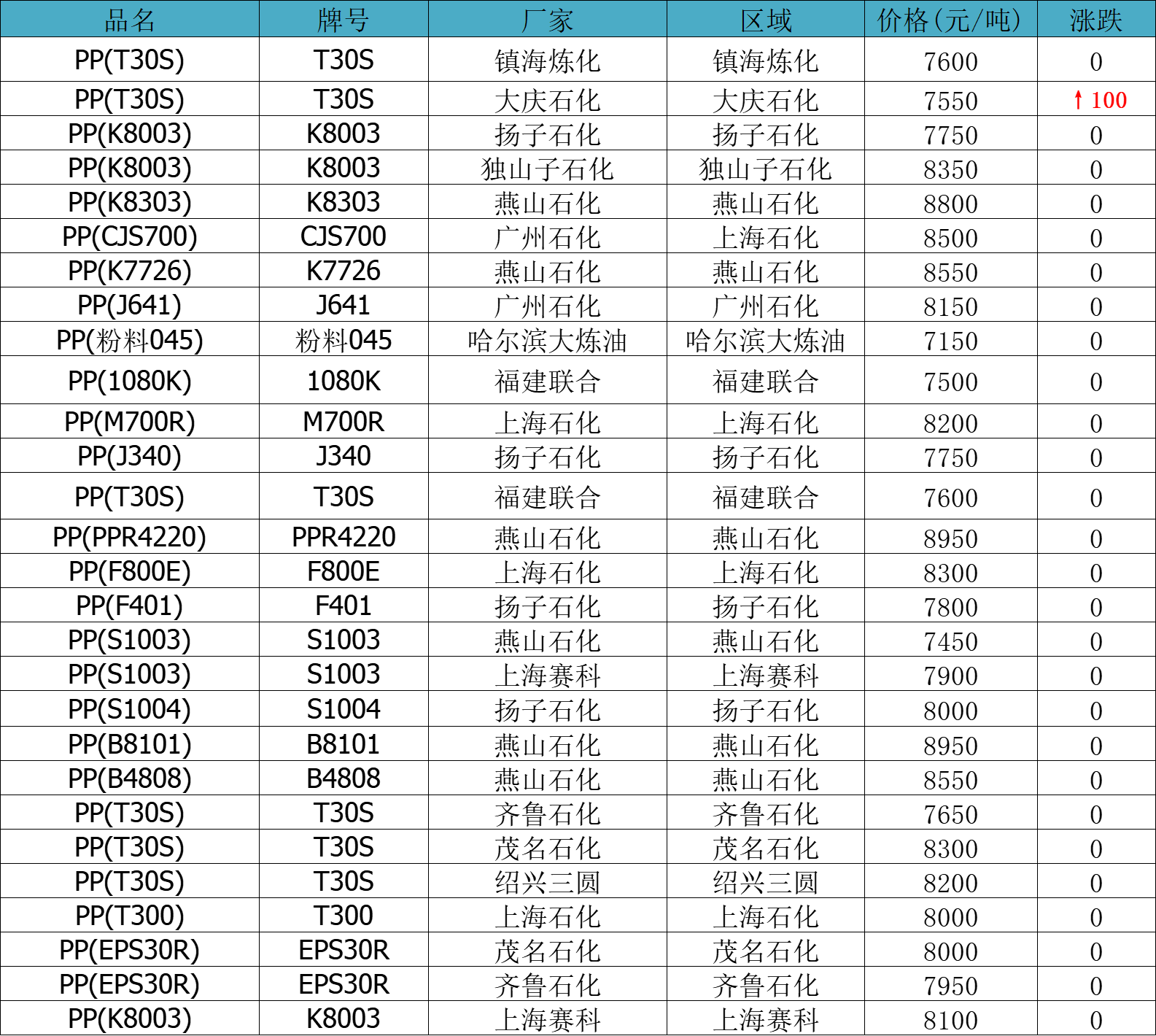 | 品名 | 牌号 | 厂家 | 区域 | 价格(元/吨) | 涨跌 |
|---|---|---|---|---|---|
| PP(T30S) | T30S | 镇海炼化 | 镇海炼化 | 7600 | 0 |
| PP(T30S) | T30S | 大庆石化 | 大庆石化 | 7550 | ↑100 |
| PP(K8003) | K8003 | 扬子石化 | 扬子石化 | 7750 | 0 |
| PP(K8003) | K8003 | 独山子石化 | 独山子石化 | 8350 | 0 |
| PP(K8303) | K8303 | 燕山石化 | 燕山石化 | 8800 | 0 |
| PP(CJS700) | CJS700 | 广州石化 | 上海石化 | 8500 | 0 |
| PP(K7726) | K7726 | 燕山石化 | 燕山石化 | 8550 | 0 |
| PP(J641) | J641 | 广州石化 | 广州石化 | 8150 | 0 |
| PP(粉料045) | 粉料045 | 哈尔滨大炼油 | 哈尔滨大炼油 | 7150 | 0 |
| PP(1080K) | 1080K | 福建联合 | 福建联合 | 7500 | 0 |
| PP(M700R) | M700R | 上海石化 | 上海石化 | 8200 | 0 |
| PP(J340) | J340 | 扬子石化 | 扬子石化 | 7750 | 0 |
| PP(T30S) | T30S | 福建联合 | 福建联合 | 7600 | 0 |
| PP(PPR4220) | PPR4220 | 燕山石化 | 燕山石化 | 8950 | 0 |
| PP(F800E) | F800E | 上海石化 | 上海石化 | 8300 | 0 |
| PP(F401) | F401 | 扬子石化 | 扬子石化 | 7800 | 0 |
| PP(S1003) | S1003 | 燕山石化 | 燕山石化 | 7450 | 0 |
| PP(S1003) | S1003 | 上海赛科 | 上海赛科 | 7900 | 0 |
| PP(S1004) | S1004 | 扬子石化 | 扬子石化 | 8000 | 0 |
| PP(B8101) | B8101 | 燕山石化 | 燕山石化 | 8950 | 0 |
| PP(B4808) | B4808 | 燕山石化 | 燕山石化 | 8550 | 0 |
| PP(T30S) | T30S | 齐鲁石化 | 齐鲁石化 | 7650 | 0 |
| PP(T30S) | T30S | 茂名石化 | 茂名石化 | 8300 | 0 |
| PP(T30S) | T30S | 绍兴三圆 | 绍兴三圆 | 8200 | 0 |
| PP(T300) | T300 | 上海石化 | 上海石化 | 8000 | 0 |
| PP(EPS30R) | EPS30R | 茂名石化 | 茂名石化 | 8000 | 0 |
| PP(EPS30R) | EPS30R | 齐鲁石化 | 齐鲁石化 | 7950 | 0 |
| PP(K8003) | K8003 | 上海赛科 | 上海赛科 | 8100 | 0 |